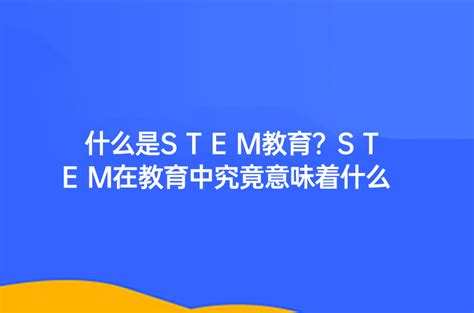 什么是S T E M教育？S T E M在教育中究竟意味着什么